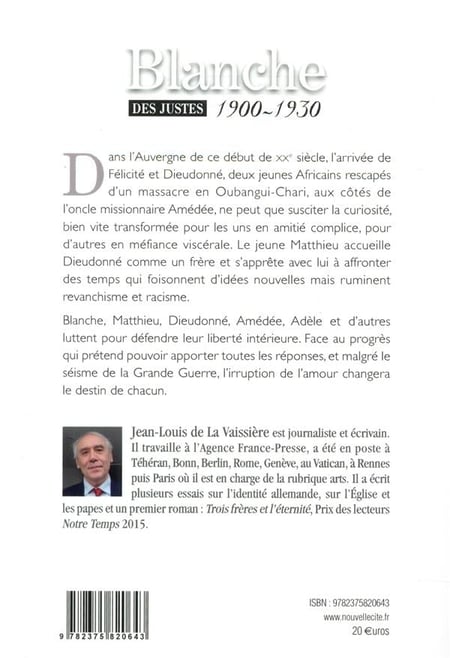 Blanche

DES JUSTES 1900~1930

Dans l'Auvergne de ce début de XXe siècle, l'arrivée de Félicité et Dieudonné, deux jeunes Africains rescapés d'un massacre en Oubangui-Chari, aux côtés de l'oncle missionnaire Amédée, ne peut que susciter la curiosité, bien vite transformée pour les uns en amitié complice, pour d'autres en méfiance viscérale. Le jeune Matthieu accueille Dieudonné comme un frère et s'apprête avec lui à affronter des temps qui foisonnent d'idées nouvelles mais ruminent revanchisme et racisme.

Blanche, Matthieu, Dieudonné, Amédée, Adèle et d'autres luttent pour défendre leur liberté intérieure. Face au progrès qui prétend pouvoir apporter toutes les réponses, et malgré le séisme de la Grande Guerre, l'irruption de l'amour changera le destin de chacun.

Jean-Louis de La Vaissière est journaliste et écrivain. Il travaille à l'Agence France-Presse, a été en poste à Téhéran, Bonn, Berlin, Rome, Genève, au Vatican, à Rennes puis Paris où il est en charge de la rubrique arts. Il a écrit plusieurs essais sur l'identité allemande, sur l'Église et les papes et un premier roman : Trois frères et l'éternité, Prix des lecteurs Notre Temps 2015.

9 782375 820643

ISBN : 9782375820643
www.nouvellecite.fr
20 €uros